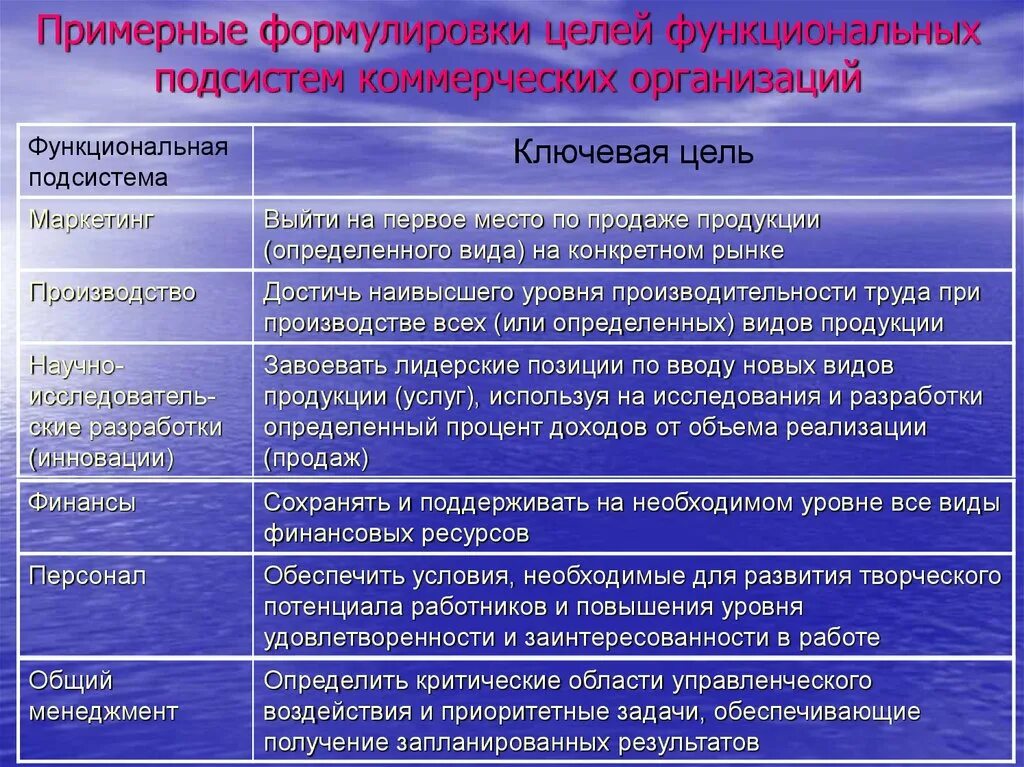 Примерные формулировки целей функциональных подсистем коммерческих организаций

| Функциональная подсистема | Ключевая цель |
|---|---|
| Маркетинг | Выйти на первое место по продаже продукции (определенного вида) на конкретном рынке |
| Производство | Достичь наивысшего уровня производительности труда при производстве всех (или определенных) видов продукции |
| Научно-исследовательские разработки (инновации) | Завоевать лидерские позиции по вводу новых видов продукции (услуг), используя на исследования и разработки определенный процент доходов от объема реализации (продаж) |
| Финансы | Сохранять и поддерживать на необходимом уровне все виды финансовых ресурсов |
| Персонал | Обеспечить условия, необходимые для развития творческого потенциала работников и повышения уровня удовлетворенности и заинтересованности в работе |
| Общий менеджмент | Определить критические области управленческого воздействия и приоритетные задачи, обеспечивающие получение запланированных результатов |